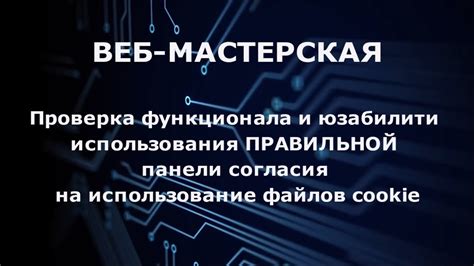 ВЕБ-МАСТЕРСКАЯ

Проверка функционала и юзабилити использования ПРАВИЛЬНОЙ панели согласия на использование файлов cookie